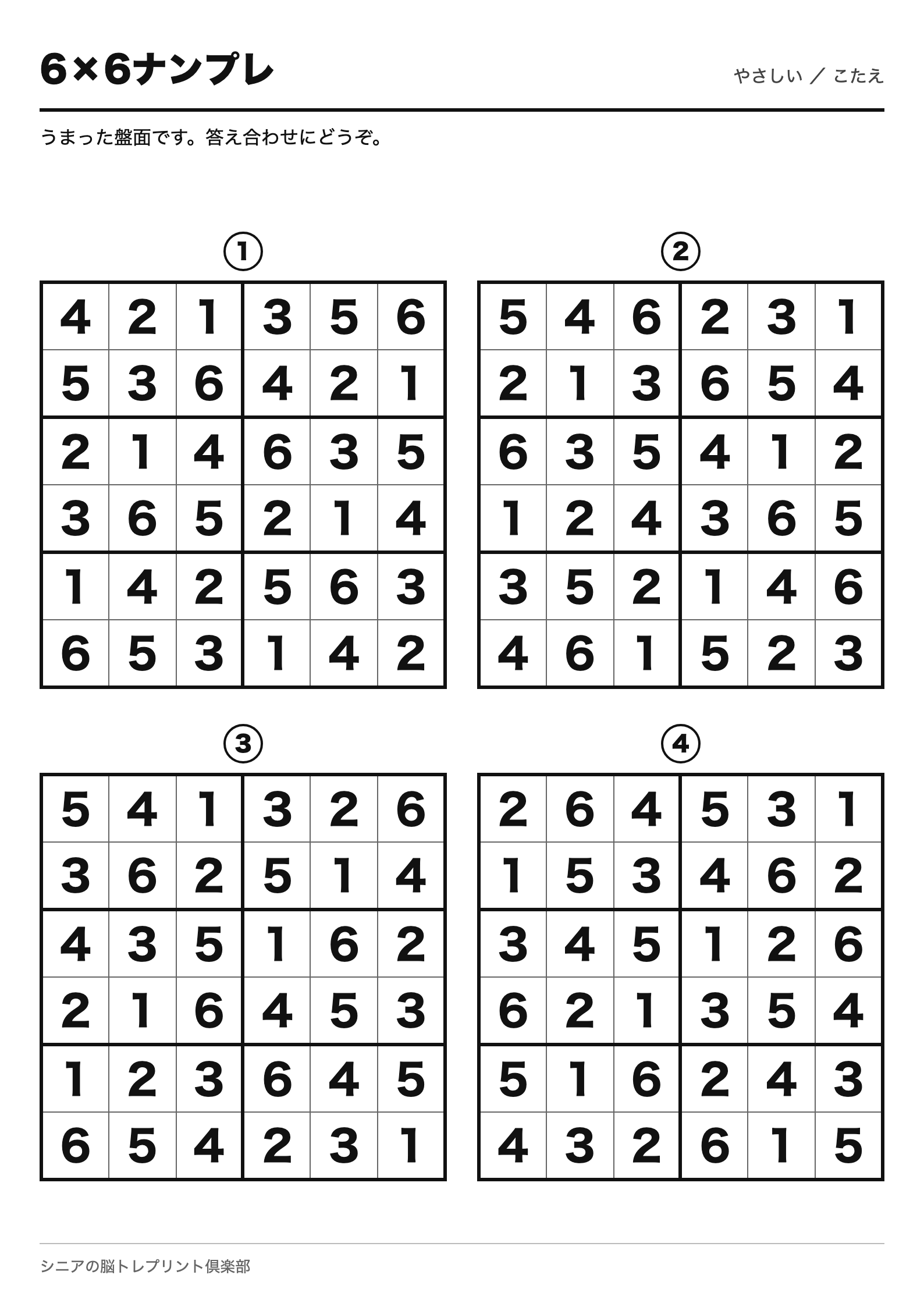 6×6ナンプレ

やさしい ／ こたえ

うまった盤面です。答え合わせにどうぞ。

①

| 4 | 2 | 1 | 3 | 5 | 6 |
|---|---|---|---|---|---|
| 5 | 3 | 6 | 4 | 2 | 1 |
| 2 | 1 | 4 | 6 | 3 | 5 |
| 3 | 6 | 5 | 2 | 1 | 4 |
| 1 | 4 | 2 | 5 | 6 | 3 |
| 6 | 5 | 3 | 1 | 4 | 2 |

②

| 5 | 4 | 6 | 2 | 3 | 1 |
|---|---|---|---|---|---|
| 2 | 1 | 3 | 6 | 5 | 4 |
| 6 | 3 | 5 | 4 | 1 | 2 |
| 1 | 2 | 4 | 3 | 6 | 5 |
| 3 | 5 | 2 | 1 | 4 | 6 |
| 4 | 6 | 1 | 5 | 2 | 3 |

③

| 5 | 4 | 1 | 3 | 2 | 6 |
|---|---|---|---|---|---|
| 3 | 6 | 2 | 5 | 1 | 4 |
| 4 | 3 | 5 | 1 | 6 | 2 |
| 2 | 1 | 6 | 4 | 5 | 3 |
| 1 | 2 | 3 | 6 | 4 | 5 |
| 6 | 5 | 4 | 2 | 3 | 1 |

④

| 2 | 6 | 4 | 5 | 3 | 1 |
|---|---|---|---|---|---|
| 1 | 5 | 3 | 4 | 6 | 2 |
| 3 | 4 | 5 | 1 | 2 | 6 |
| 6 | 2 | 1 | 3 | 5 | 4 |
| 5 | 1 | 6 | 2 | 4 | 3 |
| 4 | 3 | 2 | 6 | 1 | 5 |

シニアの脳トレプリント倶楽部